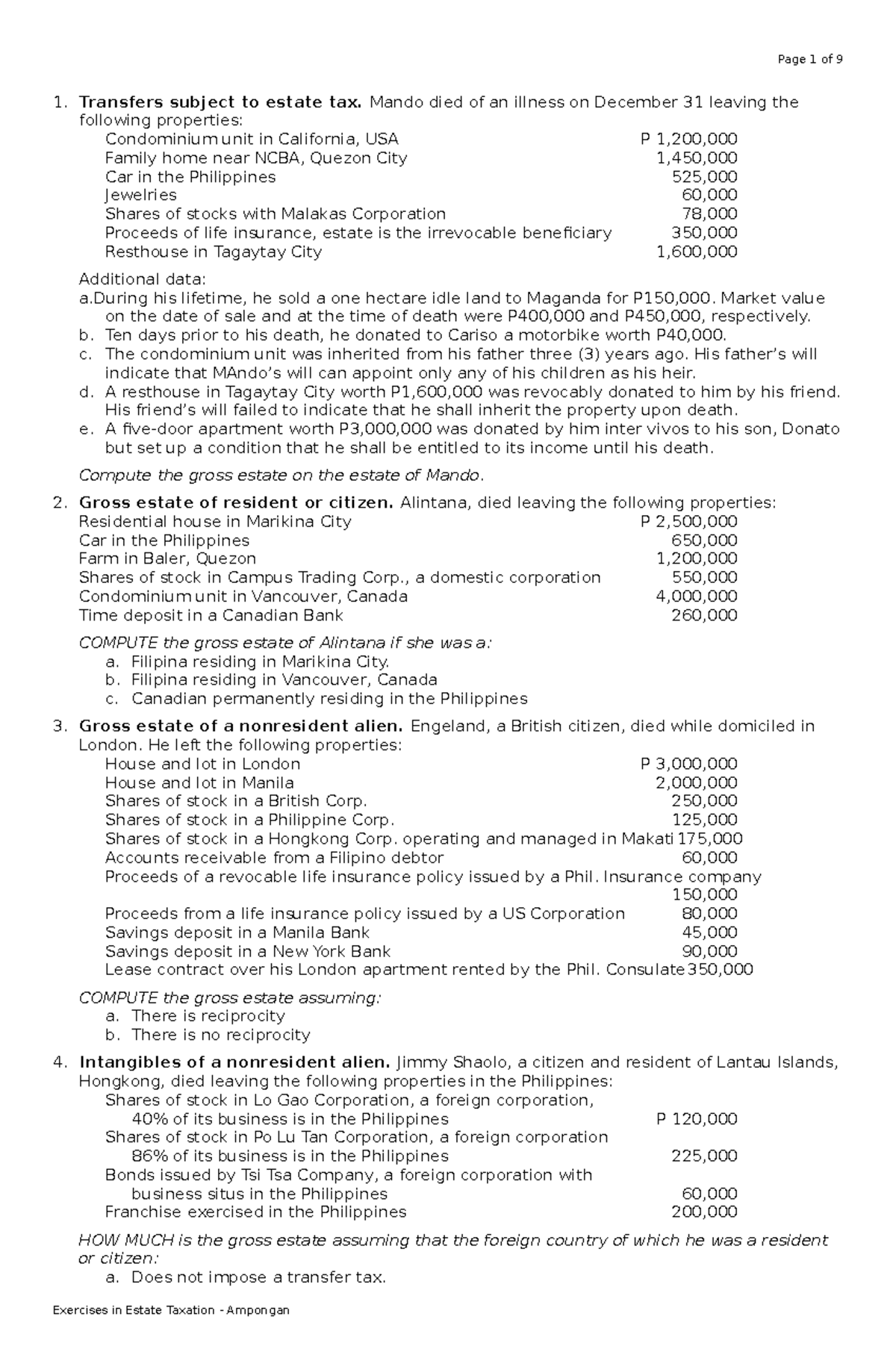 Page 1 of 9

1. Transfers subject to estate tax. Mando died of an illness on December 31 leaving the following properties:
Condominium unit in California, USA P 1,200,000
Family home near NCBA, Quezon City 1,450,000
Car in the Philippines 525,000
Jewelries 60,000
Shares of stocks with Malakas Corporation 78,000
Proceeds of life insurance, estate is the irrevocable beneficiary 350,000
Resthouse in Tagaytay City 1,600,000

Additional data:
a.During his lifetime, he sold a one hectare idle land to Maganda for P150,000. Market value on the date of sale and at the time of death were P400,000 and P450,000, respectively.
b. Ten days prior to his death, he donated to Cariso a motorbike worth P40,000.
c. The condominium unit was inherited from his father three (3) years ago. His father's will indicate that MAndo's will can appoint only any of his children as his heir.
d. A resthouse in Tagaytay City worth P1,600,000 was revocably donated to him by his friend. His friend's will failed to indicate that he shall inherit the property upon death.
e. A five-door apartment worth P3,000,000 was donated by him inter vivos to his son, Donato but set up a condition that he shall be entitled to its income until his death.

Compute the gross estate on the estate of Mando.

2. Gross estate of resident or citizen. Alintana, died leaving the following properties:
Residential house in Marikina City P 2,500,000
Car in the Philippines 650,000
Farm in Baler, Quezon 1,200,000
Shares of stock in Campus Trading Corp., a domestic corporation 550,000
Condominium unit in Vancouver, Canada 4,000,000
Time deposit in a Canadian Bank 260,000

COMPUTE the gross estate of Alintana if she was a:
a. Filipina residing in Marikina City.
b. Filipina residing in Vancouver, Canada
c. Canadian permanently residing in the Philippines

3. Gross estate of a nonresident alien. Engeland, a British citizen, died while domiciled in London. He left the following properties:
House and lot in London P 3,000,000
House and lot in Manila 2,000,000
Shares of stock in a British Corp. 250,000
Shares of stock in a Philippine Corp. 125,000
Shares of stock in a Hongkong Corp. operating and managed in Makati 175,000
Accounts receivable from a Filipino debtor 60,000
Proceeds of a revocable life insurance policy issued by a Phil. Insurance company 150,000
Proceeds from a life insurance policy issued by a US Corporation 80,000
Savings deposit in a Manila Bank 45,000
Savings deposit in a New York Bank 90,000
Lease contract over his London apartment rented by the Phil. Consulate 350,000

COMPUTE the gross estate assuming:
a. There is reciprocity
b. There is no reciprocity

4. Intangibles of a nonresident alien. Jimmy Shaolo, a citizen and resident of Lantau Islands, Hongkong, died leaving the following properties in the Philippines:
Shares of stock in Lo Gao Corporation, a foreign corporation,
40% of its business is in the Philippines P 120,000
Shares of stock in Po Lu Tan Corporation, a foreign corporation
86% of its business is in the Philippines 225,000
Bonds issued by Tsi Tsa Company, a foreign corporation with
business situs in the Philippines 60,000
Franchise exercised in the Philippines 200,000

HOW MUCH is the gross estate assuming that the foreign country of which he was a resident or citizen:
a. Does not impose a transfer tax.

Exercises in Estate Taxation - Ampongan